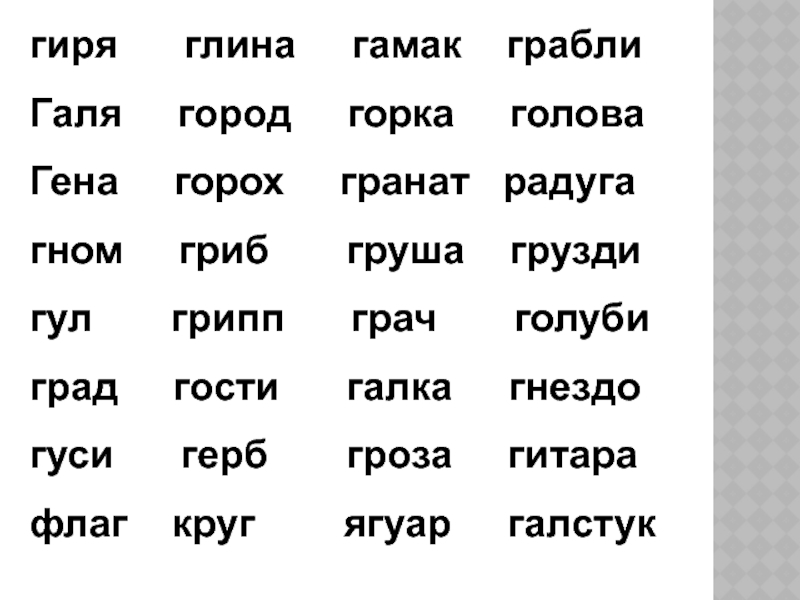 гиря глина гамак грабли
Галя город горка голова
Гена горох гранат радуга
гном гриб груша грузди
гул грипп грач голуби
град гости галка гнездо
гуси герб гроза гитара
флаг круг ягуар галстук